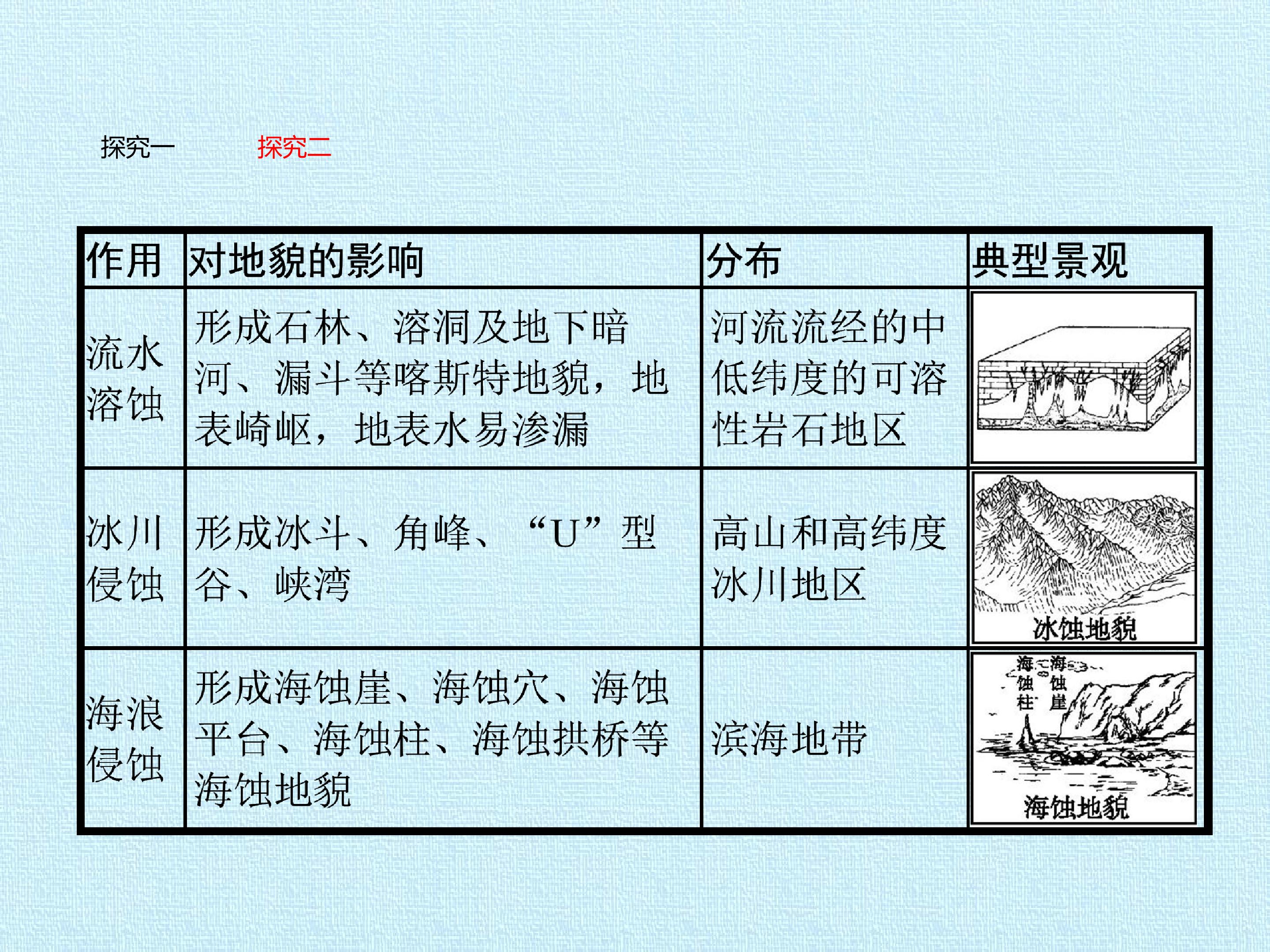 探究一 探究二

| 作用 | 对地貌的影响 | 分布 | 典型景观 |
|---|---|---|---|
| 流水溶蚀 | 形成石林、溶洞及地下暗河、漏斗等喀斯特地貌，地表崎岖，地表水易渗漏 | 河流流经的中低纬度的可溶性岩石地区 |  |
| 冰川侵蚀 | 形成冰斗、角峰、“U”型谷、峡湾 | 高山和高纬度冰川地区 | 冰蚀地貌 |
| 海浪侵蚀 | 形成海蚀崖、海蚀穴、海蚀平台、海蚀柱、海蚀拱桥等海蚀地貌 | 滨海地带 | 海蚀柱 海蚀崖 海蚀地貌 |